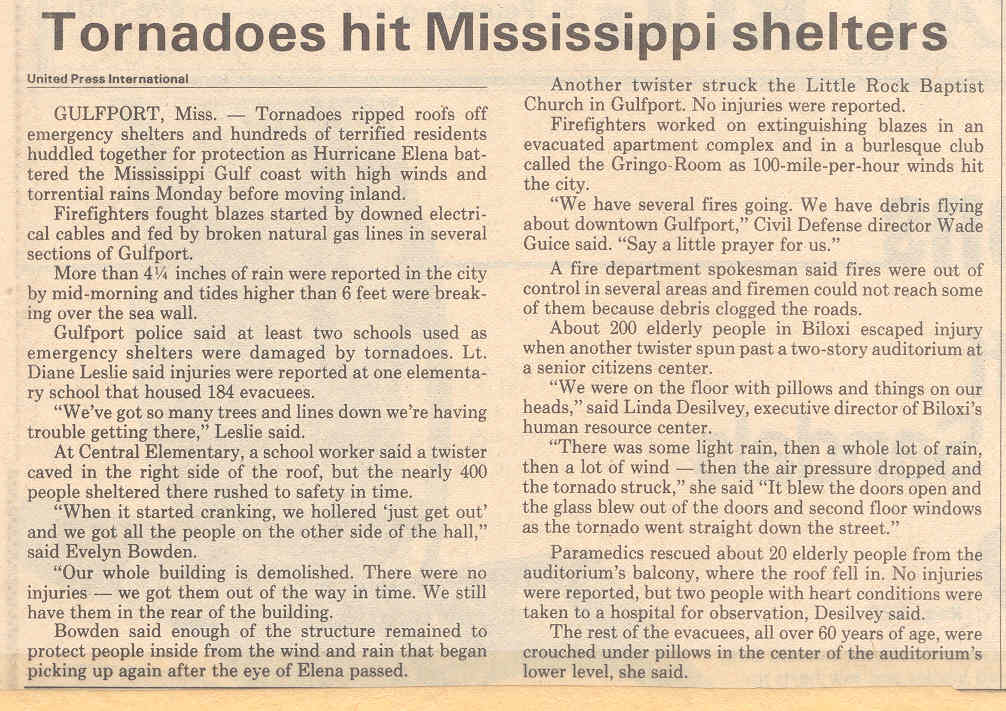 Tornadoes hit Mississippi shelters

United Press International

GULFPORT, Miss. — Tornadoes ripped roofs off emergency shelters and hundreds of terrified residents huddled together for protection as Hurricane Elena battered the Mississippi Gulf coast with high winds and torrential rains Monday before moving inland.

Firefighters fought blazes started by downed electrical cables and fed by broken natural gas lines in several sections of Gulfport.

More than 4¼ inches of rain were reported in the city by mid-morning and tides higher than 6 feet were breaking over the sea wall.

Gulfport police said at least two schools used as emergency shelters were damaged by tornadoes. Lt. Diane Leslie said injuries were reported at one elementary school that housed 184 evacuees.

"We've got so many trees and lines down we're having trouble getting there," Leslie said.

At Central Elementary, a school worker said a twister caved in the right side of the roof, but the nearly 400 people sheltered there rushed to safety in time.

"When it started cranking, we hollered 'just get out' and we got all the people on the other side of the hall," said Evelyn Bowden.

"Our whole building is demolished. There were no injuries — we got them out of the way in time. We still have them in the rear of the building.

Bowden said enough of the structure remained to protect people inside from the wind and rain that began picking up again after the eye of Elena passed.

Another twister struck the Little Rock Baptist Church in Gulfport. No injuries were reported.

Firefighters worked on extinguishing blazes in an evacuated apartment complex and in a burlesque club called the Gringo-Room as 100-mile-per-hour winds hit the city.

"We have several fires going. We have debris flying about downtown Gulfport," Civil Defense director Wade Guice said. "Say a little prayer for us."

A fire department spokesman said fires were out of control in several areas and firemen could not reach some of them because debris clogged the roads.

About 200 elderly people in Biloxi escaped injury when another twister spun past a two-story auditorium at a senior citizens center.

"We were on the floor with pillows and things on our heads," said Linda Desilvey, executive director of Biloxi's human resource center.

"There was some light rain, then a whole lot of rain, then a lot of wind — then the air pressure dropped and the tornado struck," she said "It blew the doors open and the glass blew out of the doors and second floor windows as the tornado went straight down the street."

Paramedics rescued about 20 elderly people from the auditorium's balcony, where the roof fell in. No injuries were reported, but two people with heart conditions were taken to a hospital for observation, Desilvey said.

The rest of the evacuees, all over 60 years of age, were crouched under pillows in the center of the auditorium's lower level, she said.